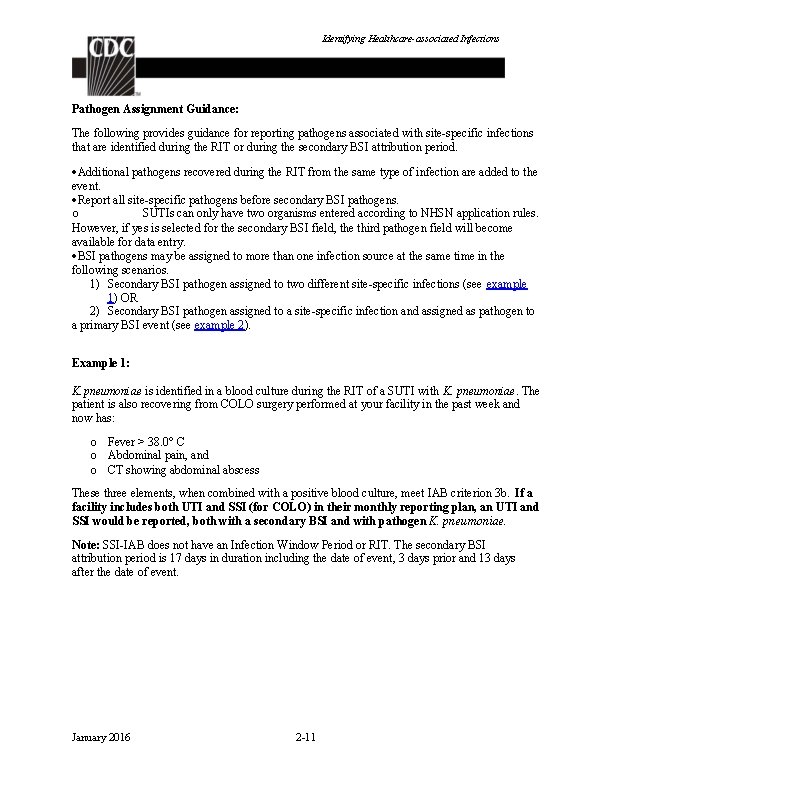 CDC

Identifying Healthcare-associated Infections

Pathogen Assignment Guidance:

The following provides guidance for reporting pathogens associated with site-specific infections that are identified during the RIT or during the secondary BSI attribution period.

• Additional pathogens recovered during the RIT from the same type of infection are added to the event.
• Report all site-specific pathogens before secondary BSI pathogens.
o SUTIs can only have two organisms entered according to NHSN application rules. However, if yes is selected for the secondary BSI field, the third pathogen field will become available for data entry.
• BSI pathogens may be assigned to more than one infection source at the same time in the following scenarios.
1) Secondary BSI pathogen assigned to two different site-specific infections (see example 1) OR
2) Secondary BSI pathogen assigned to a site-specific infection and assigned as pathogen to a primary BSI event (see example 2).

Example 1:

K. pneumoniae is identified in a blood culture during the RIT of a SUTI with K. pneumoniae. The patient is also recovering from COLO surgery performed at your facility in the past week and now has:

o Fever > 38.0° C
o Abdominal pain, and
o CT showing abdominal abscess

These three elements, when combined with a positive blood culture, meet IAB criterion 3b. If a facility includes both UTI and SSI (for COLO) in their monthly reporting plan, an UTI and SSI would be reported, both with a secondary BSI and with pathogen K. pneumoniae.

Note: SSI-IAB does not have an Infection Window Period or RIT. The secondary BSI attribution period is 17 days in duration including the date of event, 3 days prior and 13 days after the date of event.

January 2016 2-11